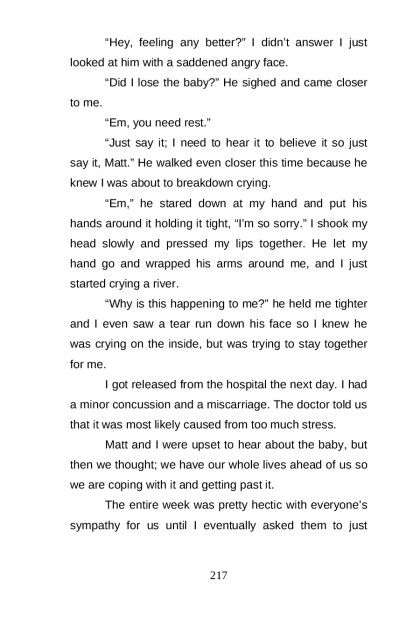 "Hey, feeling any better?" I didn't answer I just looked at him with a saddened angry face.

"Did I lose the baby?" He sighed and came closer to me.

"Em, you need rest."

"Just say it; I need to hear it to believe it so just say it, Matt." He walked even closer this time because he knew I was about to breakdown crying.

"Em," he stared down at my hand and put his hands around it holding it tight, "I'm so sorry." I shook my head slowly and pressed my lips together. He let my hand go and wrapped his arms around me, and I just started crying a river.

"Why is this happening to me?" he held me tighter and I even saw a tear run down his face so I knew he was crying on the inside, but was trying to stay together for me.

I got released from the hospital the next day. I had a minor concussion and a miscarriage. The doctor told us that it was most likely caused from too much stress.

Matt and I were upset to hear about the baby, but then we thought; we have our whole lives ahead of us so we are coping with it and getting past it.

The entire week was pretty hectic with everyone's sympathy for us until I eventually asked them to just

217